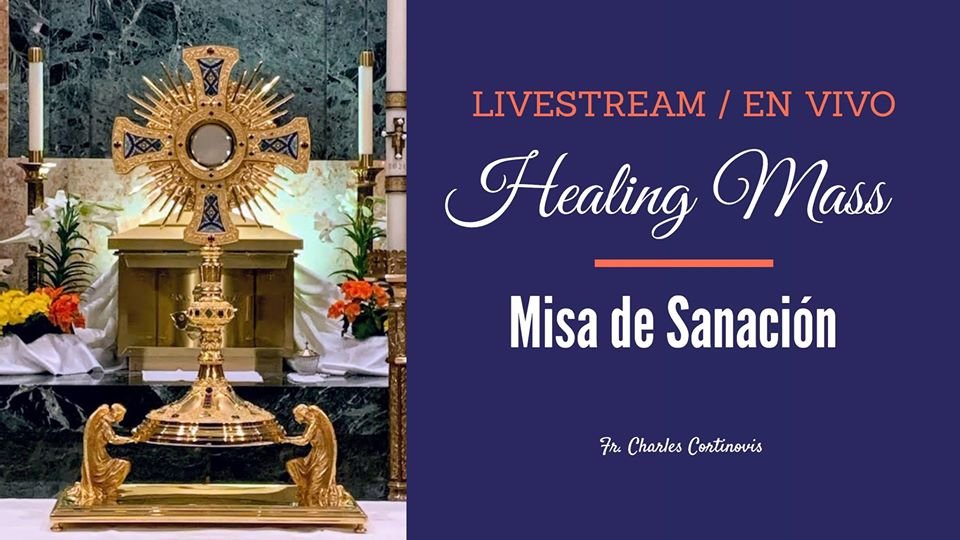 LIVESTREAM / EN VIVO

Healing Mass

Misa de Sanación

Fr. Charles Cortinovis